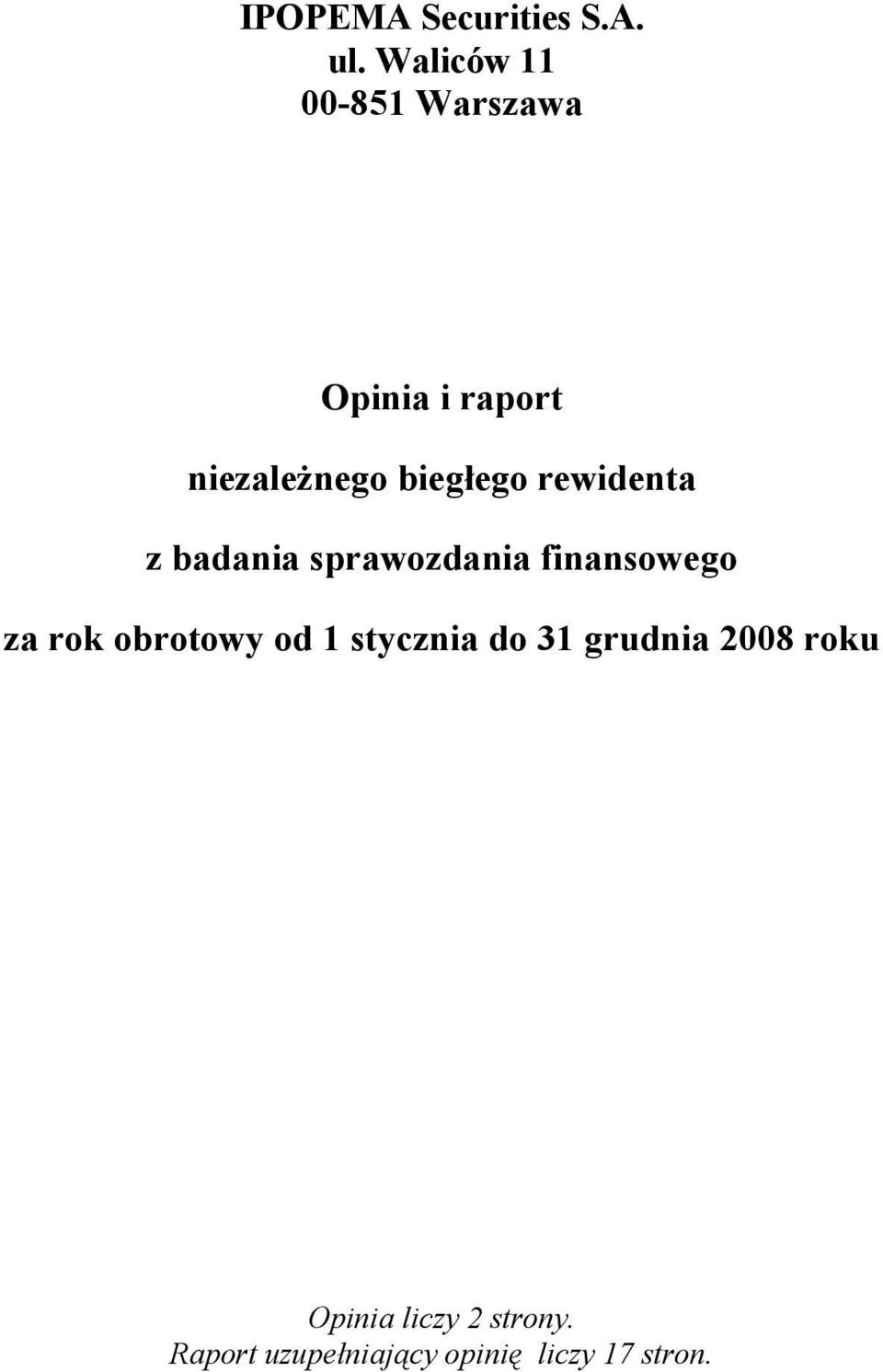 IPOPEMA Securities S.A.
ul. Waliców 11
00-851 Warszawa

Opinia i raport

niezależnego biegłego rewidenta

z badania sprawozdania finansowego

za rok obrotowy od 1 stycznia do 31 grudnia 2008 roku

Opinia liczy 2 strony.
Raport uzupełniający opinię liczy 17 stron.